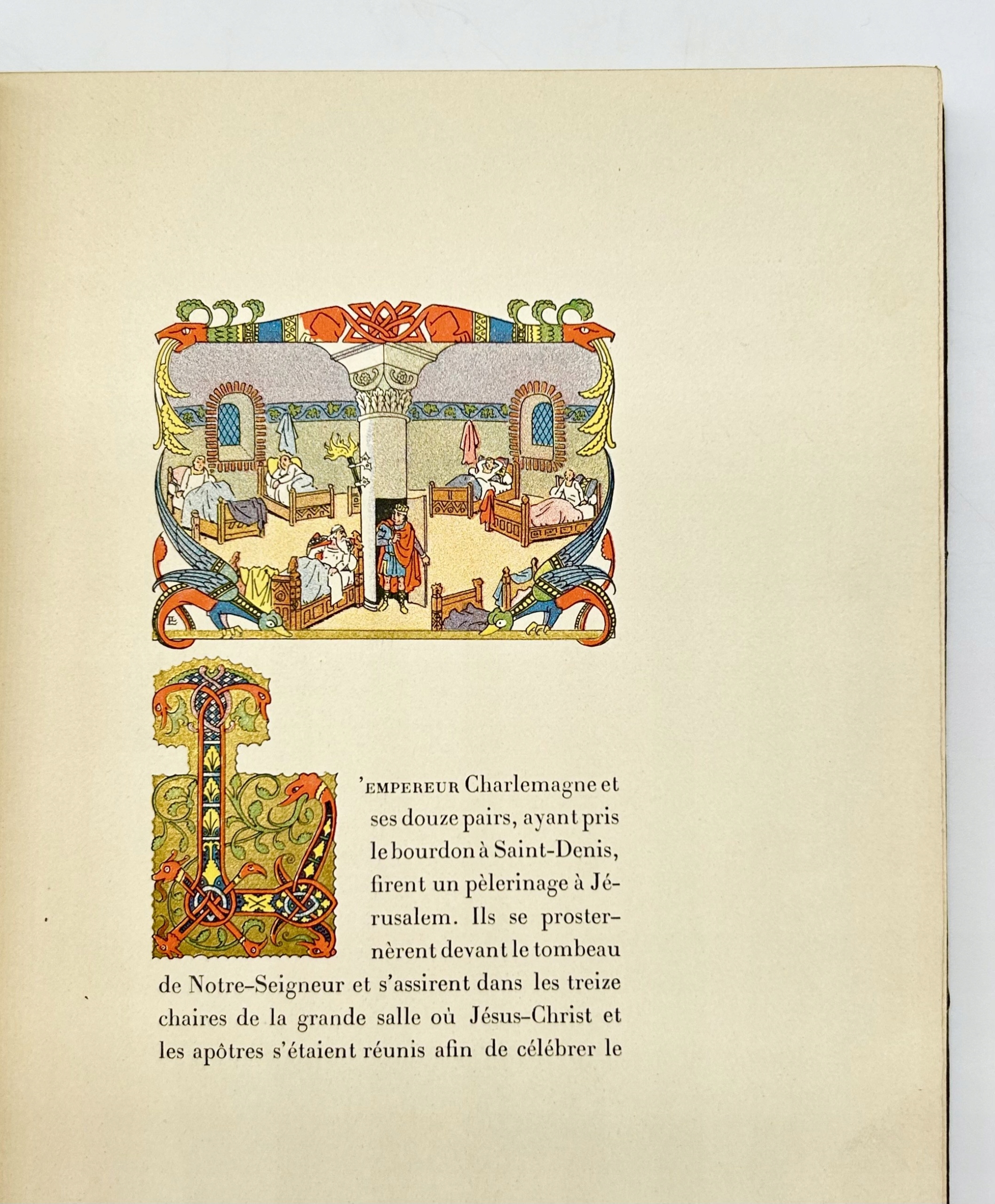 L'EMPEREUR Charlemagne et ses douze pairs, ayant pris le bourdon à Saint-Denis, firent un pèlerinage à Jérusalem. Ils se prosternèrent devant le tombeau de Notre-Seigneur et s'assirent dans les treize chaires de la grande salle où Jésus-Christ et les apôtres s'étaient réunis afin de célébrer le